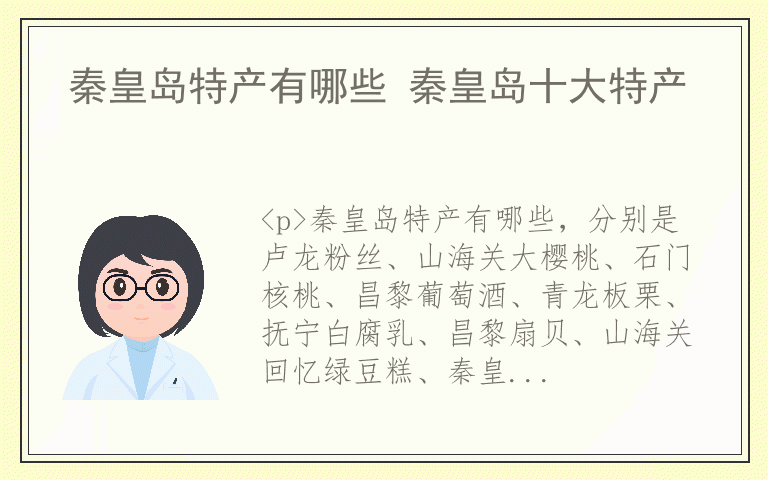 秦皇岛特产有哪些 秦皇岛十大特产

<p>秦皇岛特产有哪些，分别是卢龙粉丝、山海关大樱桃、石门核桃、昌黎葡萄酒、青龙板栗、抚宁白腐乳、昌黎扇贝、山海关回忆绿豆糕、秦皇...